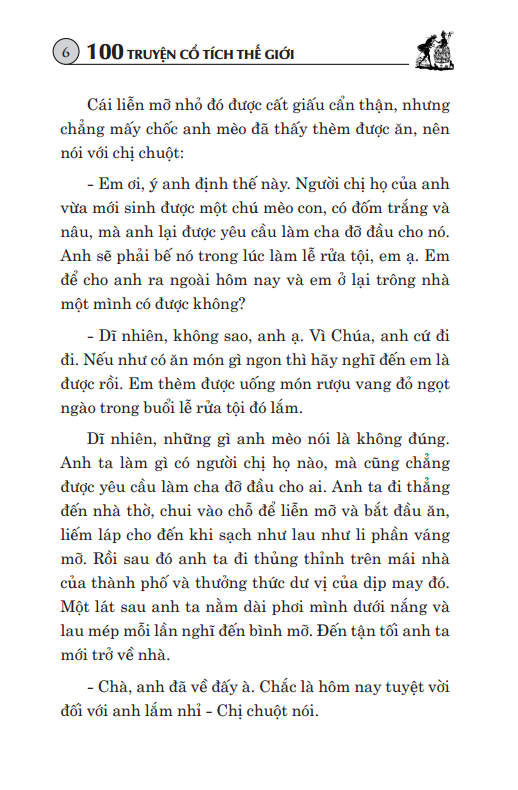 6 100 TRUYỆN CỔ TÍCH THẾ GIỚI

Cái liễn mỡ nhỏ đó được cất giấu cẩn thận, nhưng chẳng mấy chốc anh mèo đã thấy thèm được ăn, nên nói với chị chuột:

- Em ơi, ý anh định thế này. Người chị họ của anh vừa mới sinh được một chú mèo con, có đốm trắng và nâu, mà anh lại được yêu cầu làm cha đỡ đầu cho nó. Anh sẽ phải bế nó trong lúc làm lễ rửa tội, em ạ. Em để cho anh ra ngoài hôm nay và em ở lại trông nhà một mình có được không?

- Dĩ nhiên, không sao, anh ạ. Vì Chúa, anh cứ đi đi. Nếu như có ăn món gì ngon thì hãy nghĩ đến em là được rồi. Em thèm được uống món rượu vang đỏ ngọt ngào trong buổi lễ rửa tội đó lắm.

Dĩ nhiên, những gì anh mèo nói là không đúng. Anh ta làm gì có người chị họ nào, mà cũng chẳng được yêu cầu làm cha đỡ đầu cho ai. Anh ta đi thẳng đến nhà thờ, chui vào chỗ để liễn mỡ và bắt đầu ăn, liếm láp cho đến khi sạch như lau như li phần váng mỡ. Rồi sau đó anh ta đi thủng thỉnh trên mái nhà của thành phố và thưởng thức dư vị của dịp may đó. Một lát sau anh ta nằm dài phơi mình dưới nắng và lau mép mỗi lần nghĩ đến bình mỡ. Đến tận tối anh ta mới trở về nhà.

- Chà, anh đã về đấy à. Chắc là hôm nay tuyệt vời đối với anh lắm nhỉ - Chị chuột nói.